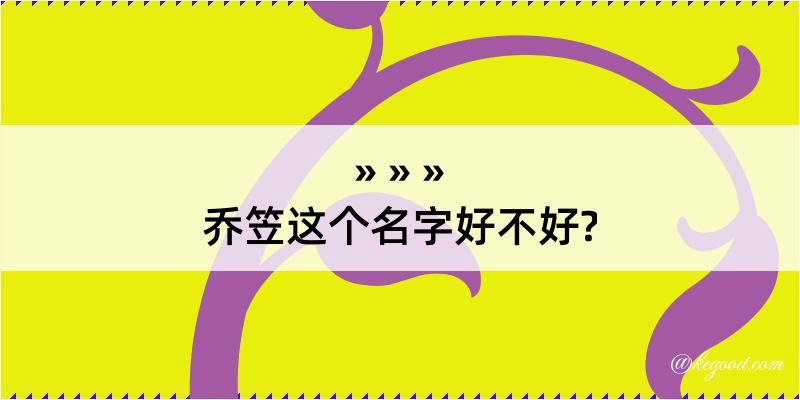 » » »
乔笠这个名字好不好?

@kegood.com